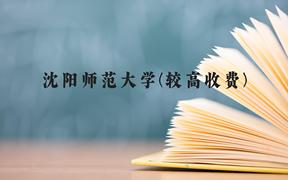 沈阳师范大学(较高收费)